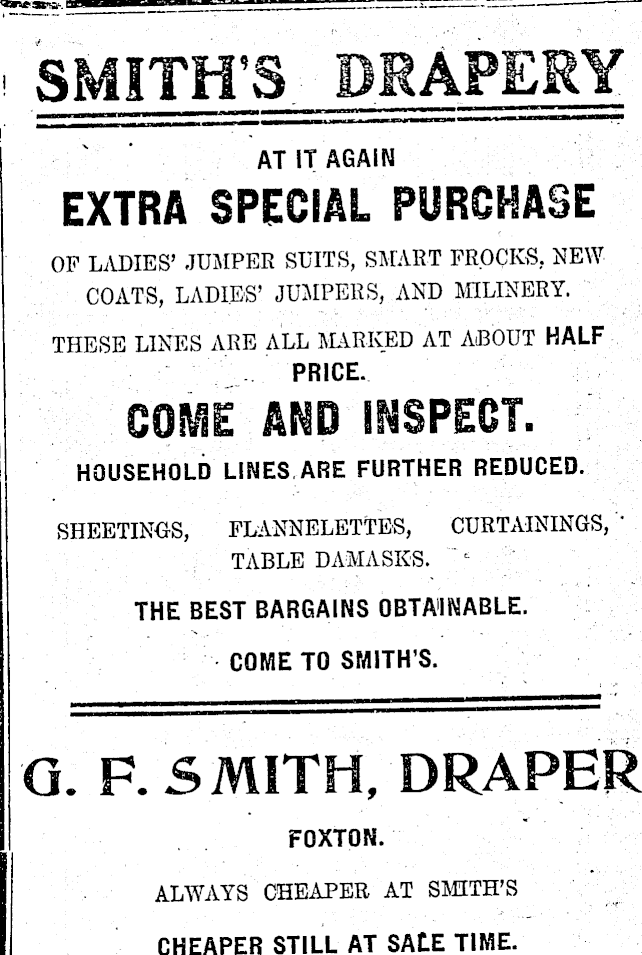 SMITH'S DRAPERY

AT IT AGAIN

EXTRA SPECIAL PURCHASE

OF LADIES' JUMPER SUITS, SMART FROCKS, NEW COATS, LADIES' JUMPERS, AND MILINERY.

THESE LINES ARE ALL MARKED AT ABOUT HALF PRICE.

COME AND INSPECT.

HOUSEHOLD LINES ARE FURTHER REDUCED.

SHEETINGS, FLANNELETTES, CURTAININGS, TABLE DAMASKS.

THE BEST BARGAINS OBTAINABLE.

COME TO SMITH'S.

G. F. SMITH, DRAPER

FOXTON.

ALWAYS CHEAPER AT SMITH'S

CHEAPER STILL AT SALE TIME.